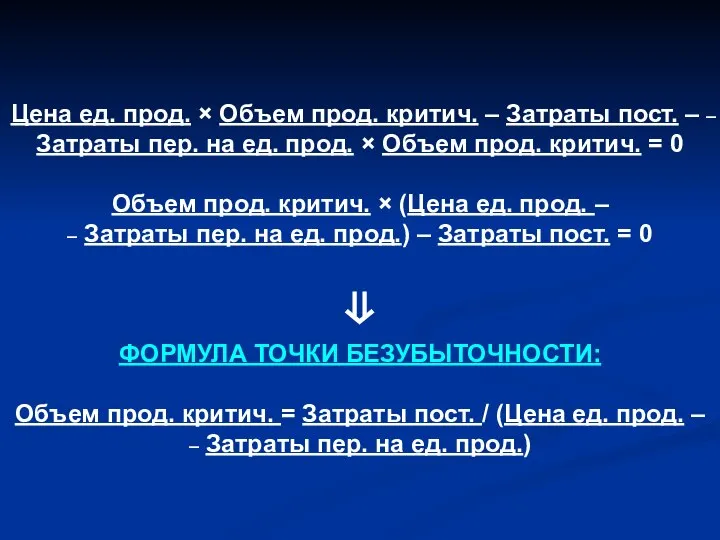 Цена ед. прод. × Объем прод. критич. – Затраты пост. – – Затраты пер. на ед. прод. × Объем прод. критич. = 0

Объем прод. критич. × (Цена ед. прод. – – Затраты пер. на ед. прод.) – Затраты пост. = 0

⇓

ФОРМУЛА ТОЧКИ БЕЗУБЫТОЧНОСТИ:

Объем прод. критич. = Затраты пост. / (Цена ед. прод. – – Затраты пер. на ед. прод.)